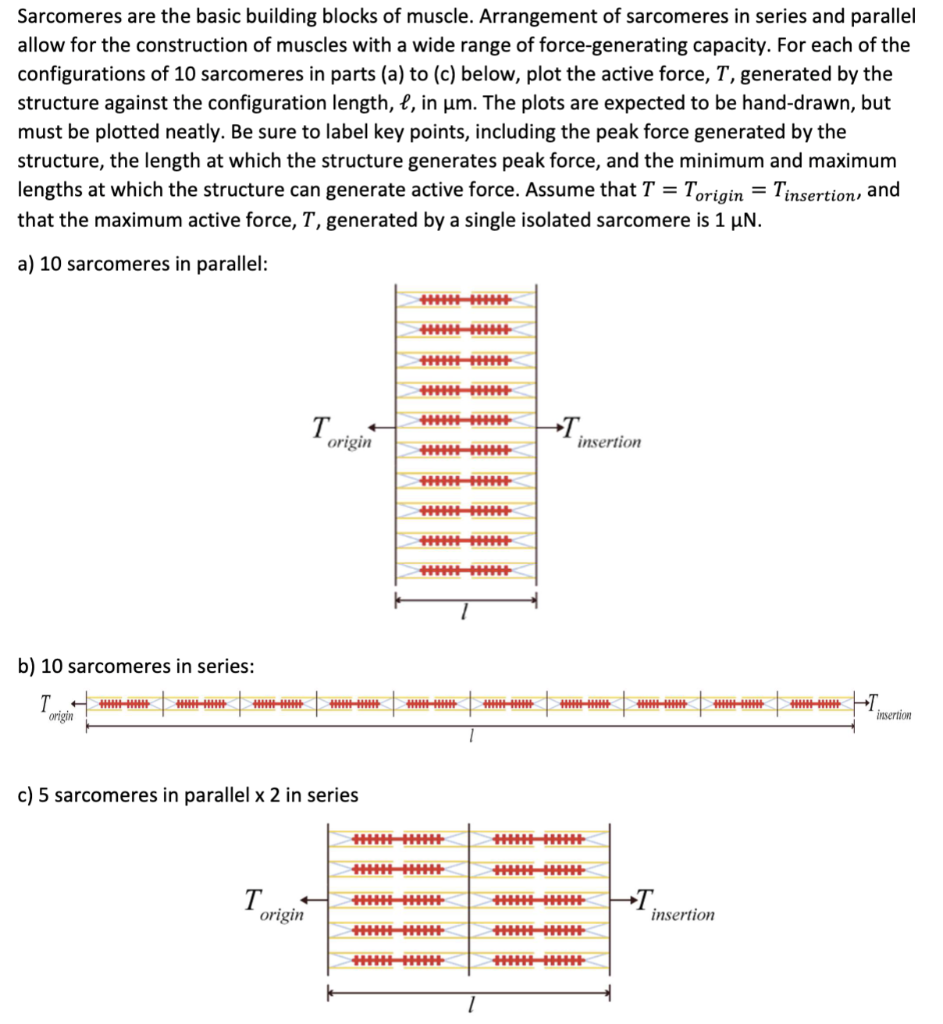 Sarcomeres are the basic building blocks of muscle. Arrangement of sarcomeres in series and parallel allow for the construction of muscles with a wide range of force-generating capacity. For each of the configurations of 10 sarcomeres in parts (a) to (c) below, plot the active force, $T$, generated by the structure against the configuration length, $\ell$, in μm. The plots are expected to be hand-drawn, but must be plotted neatly. Be sure to label key points, including the peak force generated by the structure, the length at which the structure generates peak force, and the minimum and maximum lengths at which the structure can generate active force. Assume that $T = T_{origin} = T_{insertion}$, and that the maximum active force, $T$, generated by a single isolated sarcomere is 1 μN.

a) 10 sarcomeres in parallel:

$T_{origin}$

$T_{insertion}$

$l$

b) 10 sarcomeres in series:

$T_{origin}$

$T_{insertion}$

$l$

c) 5 sarcomeres in parallel x 2 in series

$T_{origin}$

$T_{insertion}$

$l$